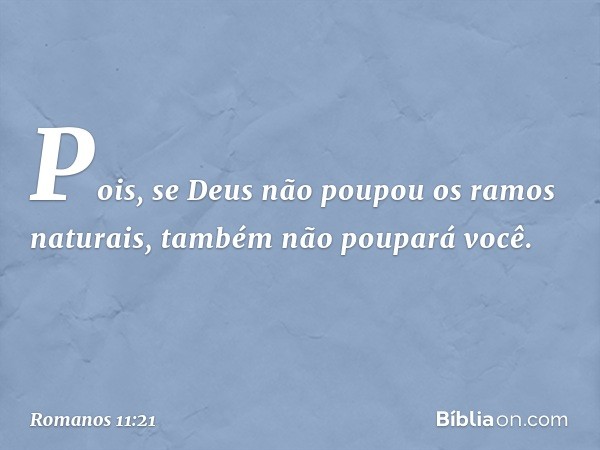 Pois, se Deus não poupou os ramos naturais, também não poupará você.

Romanos 11:21

Bíbliaon.com